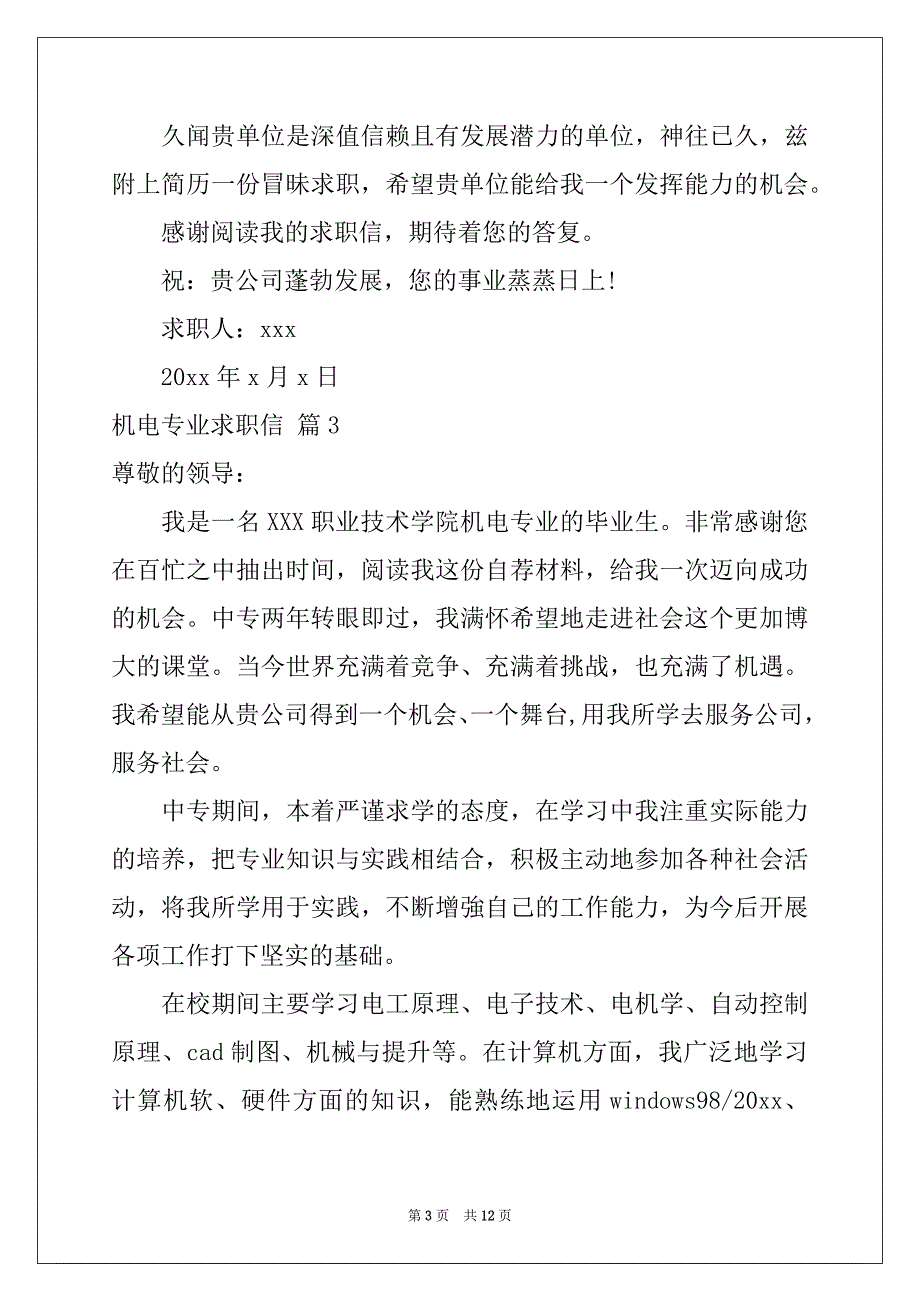 久闻贵单位是深值信赖且有发展潜力的单位，神往已久，兹附上简历一份冒昧求职，希望贵单位能给我一个发挥能力的机会。

感谢阅读我的求职信，期待着您的答复。

祝：贵公司蓬勃发展，您的事业蒸蒸日上!

求职人：xxx

20xx 年 x 月 x 日

机电专业求职信 篇 3

尊敬的领导：

我是一名 XXX 职业技术学院机电专业的毕业生。非常感谢您在百忙之中抽出时间，阅读我这份自荐材料，给我一次迈向成功的机会。中专两年转眼即过，我满怀希望地走进社会这个更加博大的课堂。当今世界充满着竞争、充满着挑战，也充满了机遇。我希望能从贵公司得到一个机会、一个舞台,用我所学去服务公司，服务社会。

中专期间，本着严谨求学的态度，在学习中我注重实际能力的培养，把专业知识与实践相结合，积极主动地参加各种社会活动，将我所学用于实践，不断增強自己的工作能力，为今后开展各项工作打下坚实的基础。

在校期间主要学习电工原理、电子技术、电机学、自动控制原理、cad 制图、机械与提升等。在计算机方面，我广泛地学习计算机软、硬件方面的知识，能熟练地运用 windows98/20xx、

第 3 页　共 12 页